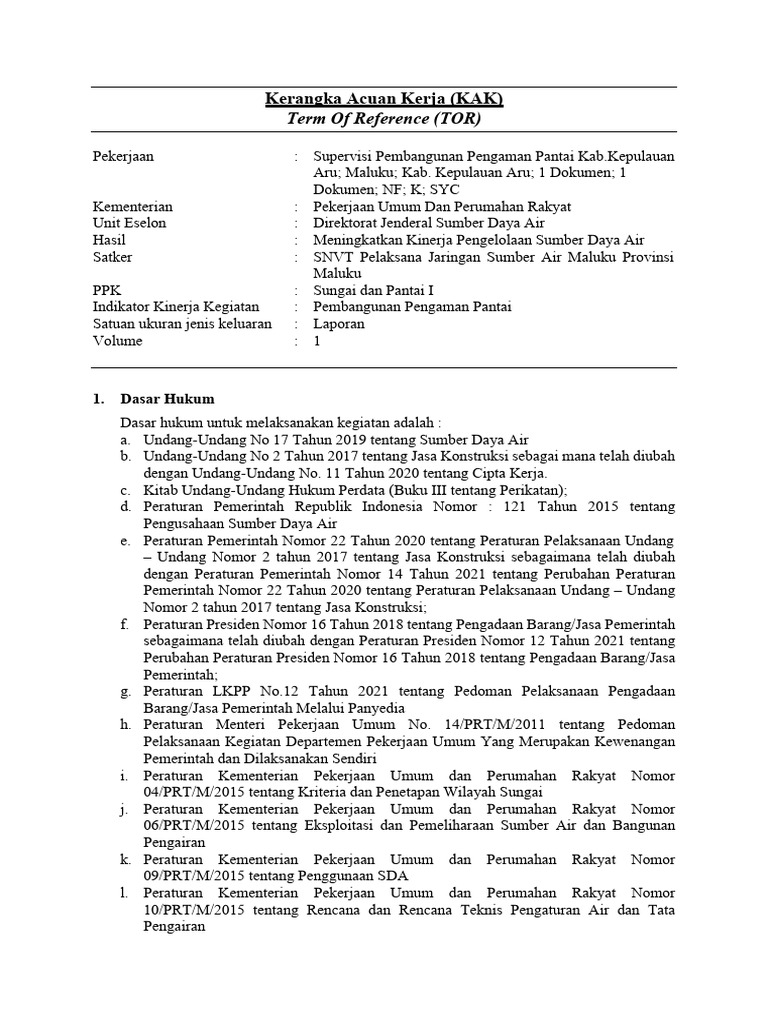 Kerangka Acuan Kerja (KAK)
Term Of Reference (TOR)

| | | |
|---|---|---|
| Pekerjaan | : | Supervisi Pembangunan Pengaman Pantai Kab.Kepulauan Aru; Maluku; Kab. Kepulauan Aru; 1 Dokumen; 1 Dokumen; NF; K; SYC |
| Kementerian | : | Pekerjaan Umum Dan Perumahan Rakyat |
| Unit Eselon | : | Direktorat Jenderal Sumber Daya Air |
| Hasil | : | Meningkatkan Kinerja Pengelolaan Sumber Daya Air |
| Satker | : | SNVT Pelaksana Jaringan Sumber Air Maluku Provinsi Maluku |
| PPK | : | Sungai dan Pantai I |
| Indikator Kinerja Kegiatan | : | Pembangunan Pengaman Pantai |
| Satuan ukuran jenis keluaran | : | Laporan |
| Volume | : | 1 |

1. Dasar Hukum

Dasar hukum untuk melaksanakan kegiatan adalah :
a. Undang-Undang No 17 Tahun 2019 tentang Sumber Daya Air
b. Undang-Undang No 2 Tahun 2017 tentang Jasa Konstruksi sebagai mana telah diubah dengan Undang-Undang No. 11 Tahun 2020 tentang Cipta Kerja.
c. Kitab Undang-Undang Hukum Perdata (Buku III tentang Perikatan);
d. Peraturan Pemerintah Republik Indonesia Nomor : 121 Tahun 2015 tentang Pengusahaan Sumber Daya Air
e. Peraturan Pemerintah Nomor 22 Tahun 2020 tentang Peraturan Pelaksanaan Undang – Undang Nomor 2 tahun 2017 tentang Jasa Konstruksi sebagaimana telah diubah dengan Peraturan Pemerintah Nomor 14 Tahun 2021 tentang Perubahan Peraturan Pemerintah Nomor 22 Tahun 2020 tentang Peraturan Pelaksanaan Undang – Undang Nomor 2 tahun 2017 tentang Jasa Konstruksi;
f. Peraturan Presiden Nomor 16 Tahun 2018 tentang Pengadaan Barang/Jasa Pemerintah sebagaimana telah diubah dengan Peraturan Presiden Nomor 12 Tahun 2021 tentang Perubahan Peraturan Presiden Nomor 16 Tahun 2018 tentang Pengadaan Barang/Jasa Pemerintah;
g. Peraturan LKPP No.12 Tahun 2021 tentang Pedoman Pelaksanaan Pengadaan Barang/Jasa Pemerintah Melalui Panyedia
h. Peraturan Menteri Pekerjaan Umum No. 14/PRT/M/2011 tentang Pedoman Pelaksanaan Kegiatan Departemen Pekerjaan Umum Yang Merupakan Kewenangan Pemerintah dan Dilaksanakan Sendiri
i. Peraturan Kementerian Pekerjaan Umum dan Perumahan Rakyat Nomor 04/PRT/M/2015 tentang Kriteria dan Penetapan Wilayah Sungai
j. Peraturan Kementerian Pekerjaan Umum dan Perumahan Rakyat Nomor 06/PRT/M/2015 tentang Eksploitasi dan Pemeliharaan Sumber Air dan Bangunan Pengairan
k. Peraturan Kementerian Pekerjaan Umum dan Perumahan Rakyat Nomor 09/PRT/M/2015 tentang Penggunaan SDA
l. Peraturan Kementerian Pekerjaan Umum dan Perumahan Rakyat Nomor 10/PRT/M/2015 tentang Rencana dan Rencana Teknis Pengaturan Air dan Tata Pengairan